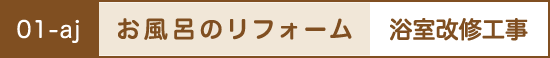 01-aj お風呂のリフォーム 浴室改修工事